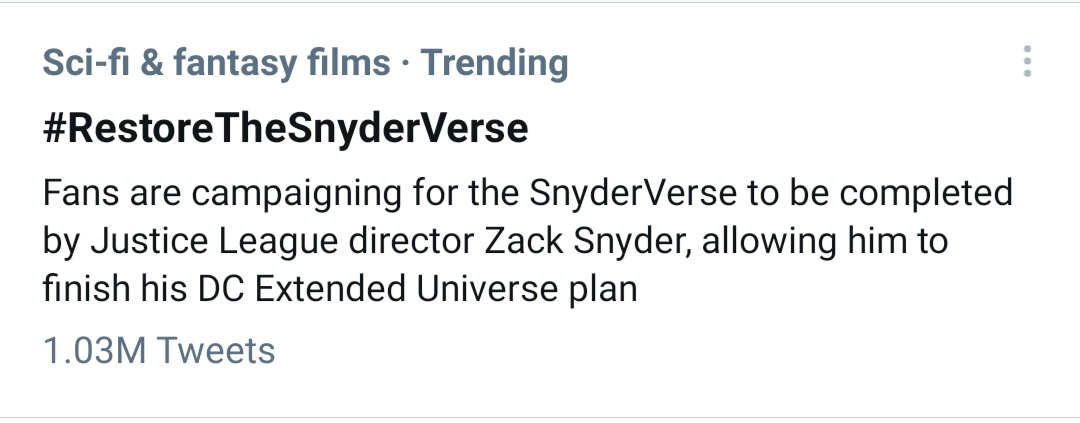 Sci-fi & fantasy films · Trending
#RestoreTheSnyderVerse
Fans are campaigning for the SnyderVerse to be completed by Justice League director Zack Snyder, allowing him to finish his DC Extended Universe plan
1.03M Tweets